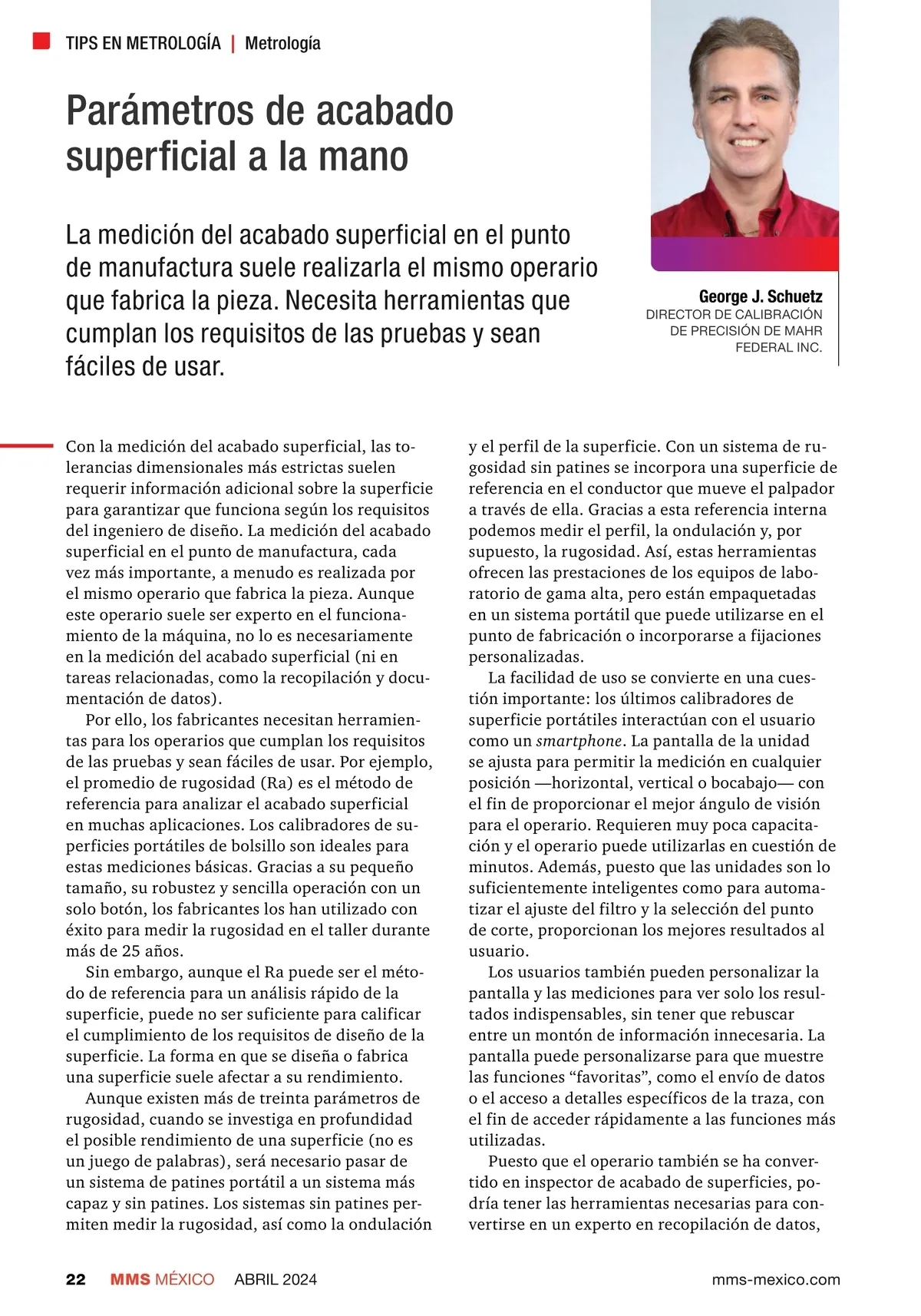 TIPS EN METROLOGÍA | Metrología

Parámetros de acabado superficial a la mano

La medición del acabado superficial en el punto de manufactura suele realizarla el mismo operario que fabrica la pieza. Necesita herramientas que cumplan los requisitos de las pruebas y sean fáciles de usar.

George J. Schuetz
DIRECTOR DE CALIBRACIÓN DE PRECISIÓN DE MAHR FEDERAL INC.

Con la medición del acabado superficial, las tolerancias dimensionales más estrictas suelen requerir información adicional sobre la superficie para garantizar que funciona según los requisitos del ingeniero de diseño. La medición del acabado superficial en el punto de manufactura, cada vez más importante, a menudo es realizada por el mismo operario que fabrica la pieza. Aunque este operario suele ser experto en el funcionamiento de la máquina, no lo es necesariamente en la medición del acabado superficial (ni en tareas relacionadas, como la recopilación y documentación de datos).

Por ello, los fabricantes necesitan herramientas para los operarios que cumplan los requisitos de las pruebas y sean fáciles de usar. Por ejemplo, el promedio de rugosidad (Ra) es el método de referencia para analizar el acabado superficial en muchas aplicaciones. Los calibradores de superficies portátiles de bolsillo son ideales para estas mediciones básicas. Gracias a su pequeño tamaño, su robustez y sencilla operación con un solo botón, los fabricantes los han utilizado con éxito para medir la rugosidad en el taller durante más de 25 años.

Sin embargo, aunque el Ra puede ser el método de referencia para un análisis rápido de la superficie, puede no ser suficiente para calificar el cumplimiento de los requisitos de diseño de la superficie. La forma en que se diseña o fabrica una superficie suele afectar a su rendimiento.

Aunque existen más de treinta parámetros de rugosidad, cuando se investiga en profundidad el posible rendimiento de una superficie (no es un juego de palabras), será necesario pasar de un sistema de patines portátil a un sistema más capaz y sin patines. Los sistemas sin patines permiten medir la rugosidad, así como la ondulación y el perfil de la superficie. Con un sistema de rugosidad sin patines se incorpora una superficie de referencia en el conductor que mueve el palpador a través de ella. Gracias a esta referencia interna podemos medir el perfil, la ondulación y, por supuesto, la rugosidad. Así, estas herramientas ofrecen las prestaciones de los equipos de laboratorio de gama alta, pero están empaquetadas en un sistema portátil que puede utilizarse en el punto de fabricación o incorporarse a fijaciones personalizadas.

La facilidad de uso se convierte en una cuestión importante: los últimos calibradores de superficie portátiles interactúan con el usuario como un smartphone. La pantalla de la unidad se ajusta para permitir la medición en cualquier posición —horizontal, vertical o bocabajo— con el fin de proporcionar el mejor ángulo de visión para el operario. Requieren muy poca capacitación y el operario puede utilizarlas en cuestión de minutos. Además, puesto que las unidades son lo suficientemente inteligentes como para automatizar el ajuste del filtro y la selección del punto de corte, proporcionan los mejores resultados al usuario.

Los usuarios también pueden personalizar la pantalla y las mediciones para ver solo los resultados indispensables, sin tener que rebuscar entre un montón de información innecesaria. La pantalla puede personalizarse para que muestre las funciones “favoritas”, como el envío de datos o el acceso a detalles específicos de la traza, con el fin de acceder rápidamente a las funciones más utilizadas.

Puesto que el operario también se ha convertido en inspector de acabado de superficies, podría tener las herramientas necesarias para convertirse en un experto en recopilación de datos,

22 MMS MÉXICO ABRIL 2024 mms-mexico.com